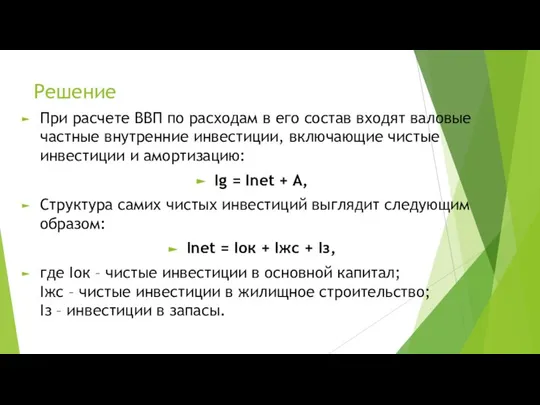 Решение

При расчете ВВП по расходам в его состав входят валовые частные внутренние инвестиции, включающие чистые инвестиции и амортизацию:

Ig = Inet + A,

Структура самих чистых инвестиций выглядит следующим образом:

Inet = Iок + Iжс + Iз,

где Iок – чистые инвестиции в основной капитал;
Iжс – чистые инвестиции в жилищное строительство;
Iз – инвестиции в запасы.